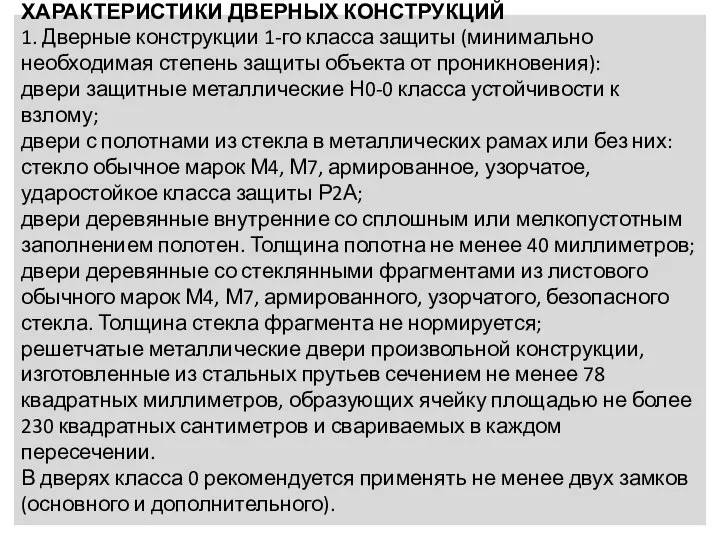 ХАРАКТЕРИСТИКИ ДВЕРНЫХ КОНСТРУКЦИЙ
1. Дверные конструкции 1-го класса защиты (минимально необходимая степень защиты объекта от проникновения):
двери защитные металлические Н0-0 класса устойчивости к взлому;
двери с полотнами из стекла в металлических рамах или без них: стекло обычное марок М4, М7, армированное, узорчатое, ударостойкое класса защиты Р2А;
двери деревянные внутренние со сплошным или мелкопустотным заполнением полотен. Толщина полотна не менее 40 миллиметров;
двери деревянные со стеклянными фрагментами из листового обычного марок М4, М7, армированного, узорчатого, безопасного стекла. Толщина стекла фрагмента не нормируется;
решетчатые металлические двери произвольной конструкции, изготовленные из стальных прутьев сечением не менее 78 квадратных миллиметров, образующих ячейку площадью не более 230 квадратных сантиметров и свариваемых в каждом пересечении.
В дверях класса 0 рекомендуется применять не менее двух замков (основного и дополнительного).